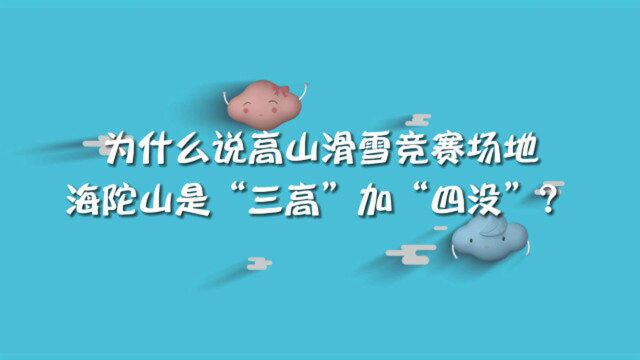 为什么说高山滑雪竞赛场地
海陀山是“三高”加“四没”？